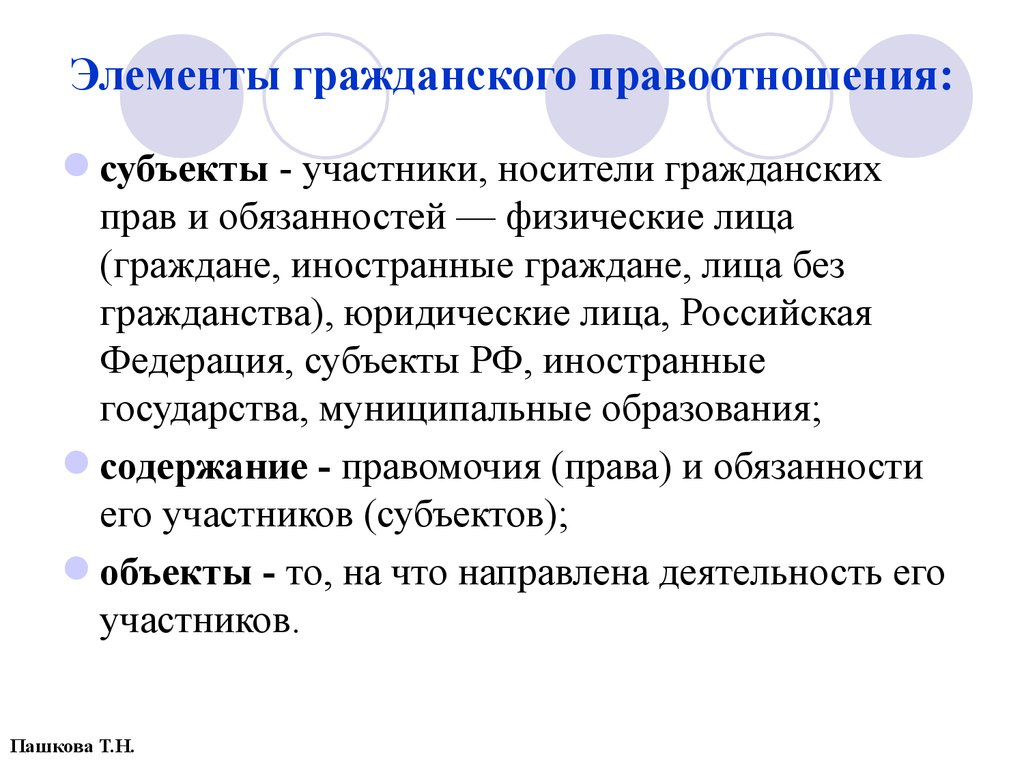 Элементы гражданского правоотношения:

субъекты - участники, носители гражданских прав и обязанностей — физические лица (граждане, иностранные граждане, лица без гражданства), юридические лица, Российская Федерация, субъекты РФ, иностранные государства, муниципальные образования;

содержание - правомочия (права) и обязанности его участников (субъектов);

объекты - то, на что направлена деятельность его участников.

Пашкова Т.Н.